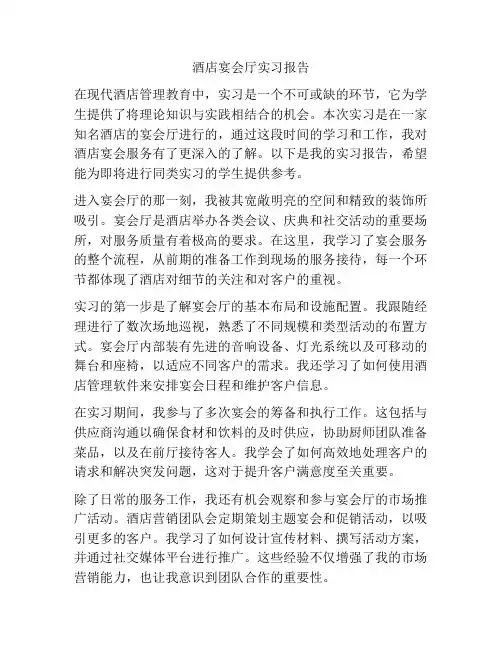 酒店宴会厅实习报告

在现代酒店管理教育中，实习是一个不可或缺的环节，它为学生提供了将理论知识与实践相结合的机会。本次实习是在一家知名酒店的宴会厅进行的，通过这段时间的学习和工作，我对酒店宴会服务有了更深入的了解。以下是我的实习报告，希望能为即将进行同类实习的学生提供参考。

进入宴会厅的那一刻，我被其宽敞明亮的空间和精致的装饰所吸引。宴会厅是酒店举办各类会议、庆典和社交活动的重要场所，对服务质量有着极高的要求。在这里，我学习了宴会服务的整个流程，从前期的准备工作到现场的服务接待，每一个环节都体现了酒店对细节的关注和对客户的重视。

实习的第一步是了解宴会厅的基本布局和设施配置。我跟随经理进行了数次场地巡视，熟悉了不同规模和类型活动的布置方式。宴会厅内部装有先进的音响设备、灯光系统以及可移动的舞台和座椅，以适应不同客户的需求。我还学习了如何使用酒店管理软件来安排宴会日程和维护客户信息。

在实习期间，我参与了多次宴会的筹备和执行工作。这包括与供应商沟通以确保食材和饮料的及时供应，协助厨师团队准备菜品，以及在前厅接待客人。我学会了如何高效地处理客户的请求和解决突发问题，这对于提升客户满意度至关重要。

除了日常的服务工作，我还有机会观察和参与宴会厅的市场推广活动。酒店营销团队会定期策划主题宴会和促销活动，以吸引更多的客户。我学习了如何设计宣传材料、撰写活动方案，并通过社交媒体平台进行推广。这些经验不仅增强了我的市场营销能力，也让我意识到团队合作的重要性。